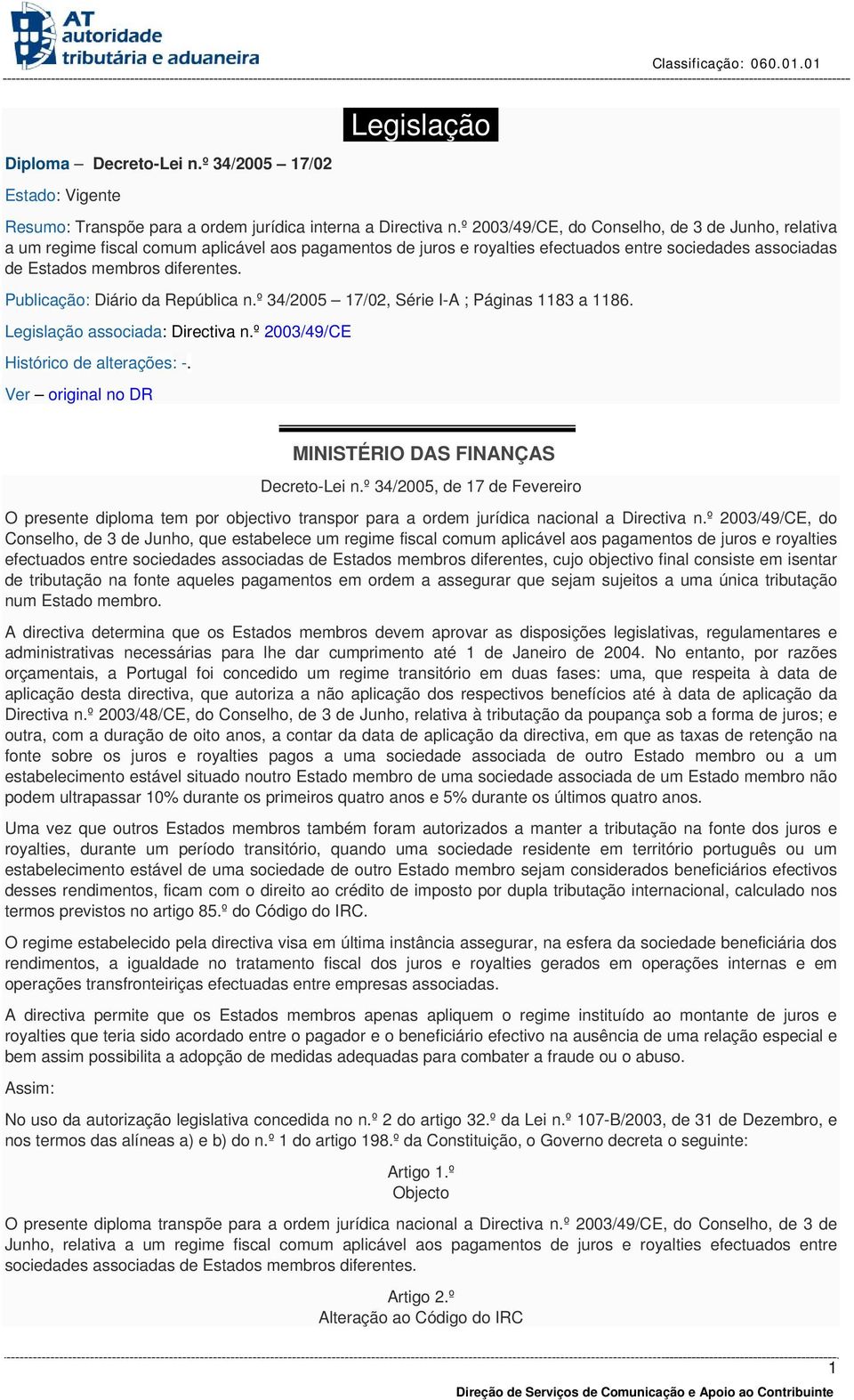 AT autoridade tributária e aduaneira

Classificação: 060.01.01

Legislação

Diploma – Decreto-Lei n.º 34/2005 – 17/02

Estado: Vigente

Resumo: Transpõe para a ordem jurídica interna a Directiva n.º 2003/49/CE, do Conselho, de 3 de Junho, relativa a um regime fiscal comum aplicável aos pagamentos de juros e royalties efectuados entre sociedades associadas de Estados membros diferentes.

Publicação: Diário da República n.º 34/2005 – 17/02, Série I-A ; Páginas 1183 a 1186.

Legislação associada: Directiva n.º 2003/49/CE

Histórico de alterações: -.

Ver – original no DR

MINISTÉRIO DAS FINANÇAS

Decreto-Lei n.º 34/2005, de 17 de Fevereiro

O presente diploma tem por objectivo transpor para a ordem jurídica nacional a Directiva n.º 2003/49/CE, do Conselho, de 3 de Junho, que estabelece um regime fiscal comum aplicável aos pagamentos de juros e royalties efectuados entre sociedades associadas de Estados membros diferentes, cujo objectivo final consiste em isentar de tributação na fonte aqueles pagamentos em ordem a assegurar que sejam sujeitos a uma única tributação num Estado membro.

A directiva determina que os Estados membros devem aprovar as disposições legislativas, regulamentares e administrativas necessárias para lhe dar cumprimento até 1 de Janeiro de 2004. No entanto, por razões orçamentais, a Portugal foi concedido um regime transitório em duas fases: uma, que respeita à data de aplicação desta directiva, que autoriza a não aplicação dos respectivos benefícios até à data de aplicação da Directiva n.º 2003/48/CE, do Conselho, de 3 de Junho, relativa à tributação da poupança sob a forma de juros; e outra, com a duração de oito anos, a contar da data de aplicação da directiva, em que as taxas de retenção na fonte sobre os juros e royalties pagos a uma sociedade associada de outro Estado membro ou a um estabelecimento estável situado noutro Estado membro de uma sociedade associada de um Estado membro não podem ultrapassar 10% durante os primeiros quatro anos e 5% durante os últimos quatro anos.

Uma vez que outros Estados membros também foram autorizados a manter a tributação na fonte dos juros e royalties, durante um período transitório, quando uma sociedade residente em território português ou um estabelecimento estável de uma sociedade de outro Estado membro sejam considerados beneficiários efectivos desses rendimentos, ficam com o direito ao crédito de imposto por dupla tributação internacional, calculado nos termos previstos no artigo 85.º do Código do IRC.

O regime estabelecido pela directiva visa em última instância assegurar, na esfera da sociedade beneficiária dos rendimentos, a igualdade no tratamento fiscal dos juros e royalties gerados em operações internas e em operações transfronteiriças efectuadas entre empresas associadas.

A directiva permite que os Estados membros apenas apliquem o regime instituído ao montante de juros e royalties que teria sido acordado entre o pagador e o beneficiário efectivo na ausência de uma relação especial e bem assim possibilita a adopção de medidas adequadas para combater a fraude ou o abuso.

Assim:

No uso da autorização legislativa concedida no n.º 2 do artigo 32.º da Lei n.º 107-B/2003, de 31 de Dezembro, e nos termos das alíneas a) e b) do n.º 1 do artigo 198.º da Constituição, o Governo decreta o seguinte:

Artigo 1.º
Objecto

O presente diploma transpõe para a ordem jurídica nacional a Directiva n.º 2003/49/CE, do Conselho, de 3 de Junho, relativa a um regime fiscal comum aplicável aos pagamentos de juros e royalties efectuados entre sociedades associadas de Estados membros diferentes.

Artigo 2.º
Alteração ao Código do IRC

1

Direção de Serviços de Comunicação e Apoio ao Contribuinte